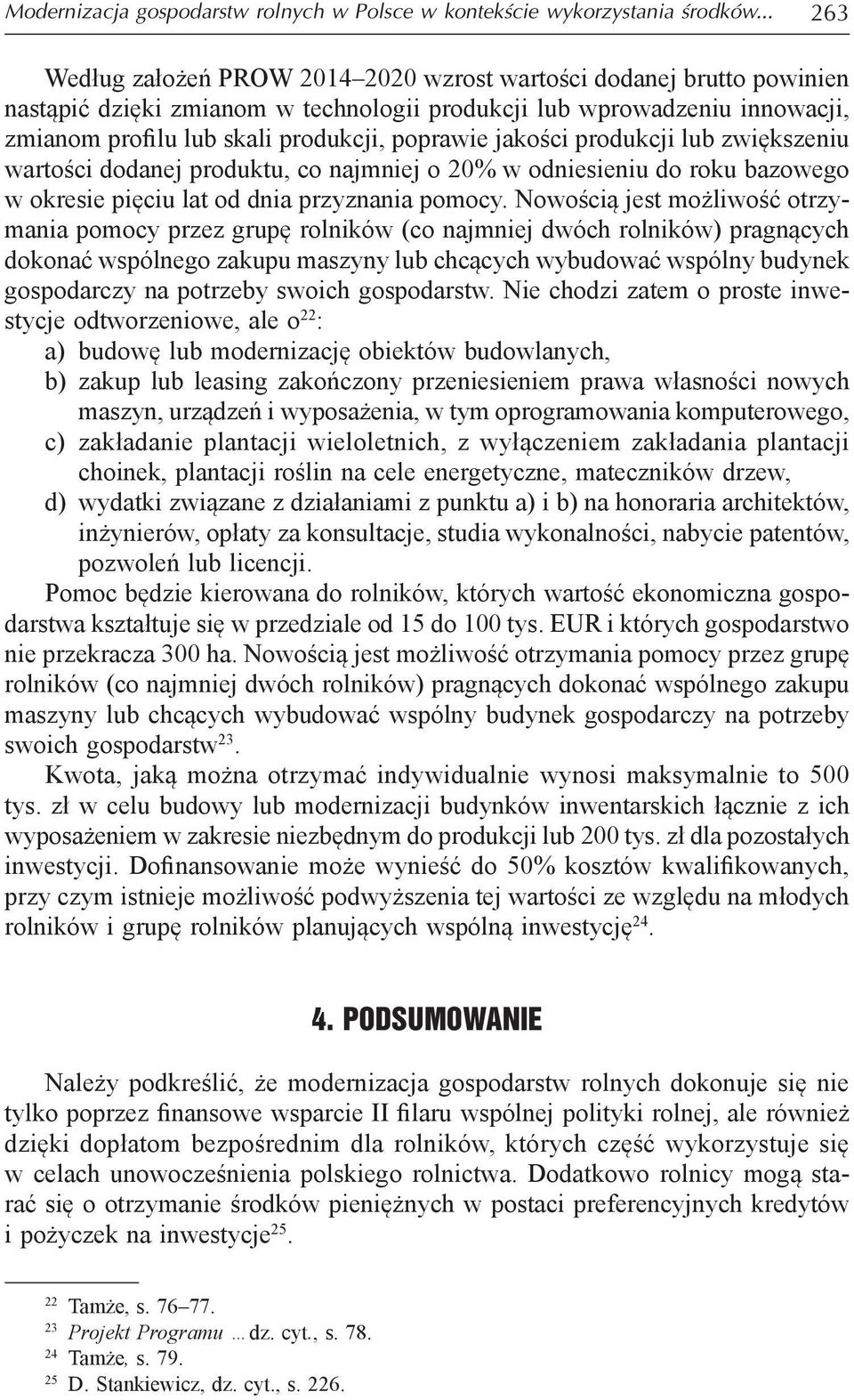 Modernizacja gospodarstw rolnych w Polsce w kontekście wykorzystania środków... 263

Według założeń PROW 2014–2020 wzrost wartości dodanej brutto powinien nastąpić dzięki zmianom w technologii produkcji lub wprowadzeniu innowacji, zmianom profilu lub skali produkcji, poprawie jakości produkcji lub zwiększeniu wartości dodanej produktu, co najmniej o 20% w odniesieniu do roku bazowego w okresie pięciu lat od dnia przyznania pomocy. Nowością jest możliwość otrzymania pomocy przez grupę rolników (co najmniej dwóch rolników) pragnących dokonać wspólnego zakupu maszyny lub chcących wybudować wspólny budynek gospodarczy na potrzeby swoich gospodarstw. Nie chodzi zatem o proste inwestycje odtworzeniowe, ale o$^{22}$:
a) budowę lub modernizację obiektów budowlanych,
b) zakup lub leasing zakończony przeniesieniem prawa własności nowych maszyn, urządzeń i wyposażenia, w tym oprogramowania komputerowego,
c) zakładanie plantacji wieloletnich, z wyłączeniem zakładania plantacji choinek, plantacji roślin na cele energetyczne, mateczników drzew,
d) wydatki związane z działaniami z punktu a) i b) na honoraria architektów, inżynierów, opłaty za konsultacje, studia wykonalności, nabycie patentów, pozwoleń lub licencji.
Pomoc będzie kierowana do rolników, których wartość ekonomiczna gospodarstwa kształtuje się w przedziale od 15 do 100 tys. EUR i których gospodarstwo nie przekracza 300 ha. Nowością jest możliwość otrzymania pomocy przez grupę rolników (co najmniej dwóch rolników) pragnących dokonać wspólnego zakupu maszyny lub chcących wybudować wspólny budynek gospodarczy na potrzeby swoich gospodarstw$^{23}$.
Kwota, jaką można otrzymać indywidualnie wynosi maksymalnie to 500 tys. zł w celu budowy lub modernizacji budynków inwentarskich łącznie z ich wyposażeniem w zakresie niezbędnym do produkcji lub 200 tys. zł dla pozostałych inwestycji. Dofinansowanie może wynieść do 50% kosztów kwalifikowanych, przy czym istnieje możliwość podwyższenia tej wartości ze względu na młodych rolników i grupę rolników planujących wspólną inwestycję$^{24}$.

4. PODSUMOWANIE

Należy podkreślić, że modernizacja gospodarstw rolnych dokonuje się nie tylko poprzez finansowe wsparcie II filaru wspólnej polityki rolnej, ale również dzięki dopłatom bezpośrednim dla rolników, których część wykorzystuje się w celach unowocześnienia polskiego rolnictwa. Dodatkowo rolnicy mogą starać się o otrzymanie środków pieniężnych w postaci preferencyjnych kredytów i pożyczek na inwestycje$^{25}$.

$^{22}$ Tamże, s. 76–77.
$^{23}$ Projekt Programu ... dz. cyt., s. 78.
$^{24}$ Tamże, s. 79.
$^{25}$ D. Stankiewicz, dz. cyt., s. 226.